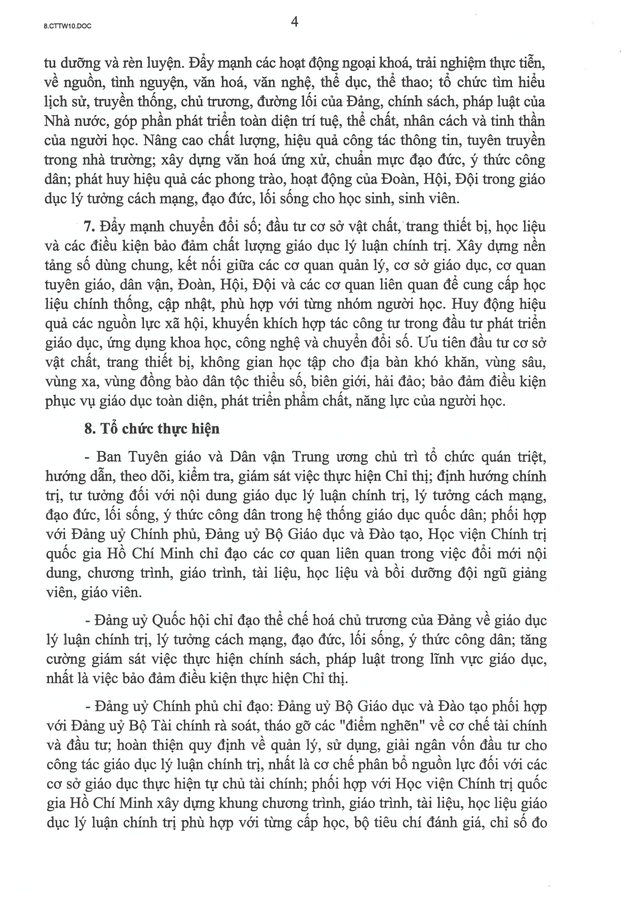 8.CTTW10.DOC

4

tu dưỡng và rèn luyện. Đẩy mạnh các hoạt động ngoại khoá, trải nghiệm thực tiễn, về nguồn, tình nguyện, văn hoá, văn nghệ, thể dục, thể thao; tổ chức tìm hiểu lịch sử, truyền thống, chủ trương, đường lối của Đảng, chính sách, pháp luật của Nhà nước, góp phần phát triển toàn diện trí tuệ, thể chất, nhân cách và tinh thần của người học. Nâng cao chất lượng, hiệu quả công tác thông tin, tuyên truyền trong nhà trường; xây dựng văn hoá ứng xử, chuẩn mực đạo đức, ý thức công dân; phát huy hiệu quả các phong trào, hoạt động của Đoàn, Hội, Đội trong giáo dục lý tưởng cách mạng, đạo đức, lối sống cho học sinh, sinh viên.

7. Đẩy mạnh chuyển đổi số; đầu tư cơ sở vật chất, trang thiết bị, học liệu và các điều kiện bảo đảm chất lượng giáo dục lý luận chính trị. Xây dựng nền tảng số dùng chung, kết nối giữa các cơ quan quản lý, cơ sở giáo dục, cơ quan tuyên giáo, dân vận, Đoàn, Hội, Đội và các cơ quan liên quan để cung cấp học liệu chính thống, cập nhật, phù hợp với từng nhóm người học. Huy động hiệu quả các nguồn lực xã hội, khuyến khích hợp tác công tư trong đầu tư phát triển giáo dục, ứng dụng khoa học, công nghệ và chuyển đổi số. Ưu tiên đầu tư cơ sở vật chất, trang thiết bị, không gian học tập cho địa bàn khó khăn, vùng sâu, vùng xa, vùng đồng bào dân tộc thiểu số, biên giới, hải đảo; bảo đảm điều kiện phục vụ giáo dục toàn diện, phát triển phẩm chất, năng lực của người học.

8. Tổ chức thực hiện

- Ban Tuyên giáo và Dân vận Trung ương chủ trì tổ chức quán triệt, hướng dẫn, theo dõi, kiểm tra, giám sát việc thực hiện Chỉ thị; định hướng chính trị, tư tưởng đối với nội dung giáo dục lý luận chính trị, lý tưởng cách mạng, đạo đức, lối sống, ý thức công dân trong hệ thống giáo dục quốc dân; phối hợp với Đảng uỷ Chính phủ, Đảng uỷ Bộ Giáo dục và Đào tạo, Học viện Chính trị quốc gia Hồ Chí Minh chỉ đạo các cơ quan liên quan trong việc đổi mới nội dung, chương trình, giáo trình, tài liệu, học liệu và bồi dưỡng đội ngũ giảng viên, giáo viên.

- Đảng uỷ Quốc hội chỉ đạo thể chế hoá chủ trương của Đảng về giáo dục lý luận chính trị, lý tưởng cách mạng, đạo đức, lối sống, ý thức công dân; tăng cường giám sát việc thực hiện chính sách, pháp luật trong lĩnh vực giáo dục, nhất là việc bảo đảm điều kiện thực hiện Chỉ thị.

- Đảng uỷ Chính phủ chỉ đạo: Đảng uỷ Bộ Giáo dục và Đào tạo phối hợp với Đảng uỷ Bộ Tài chính rà soát, tháo gỡ các "điểm nghẽn" về cơ chế tài chính và đầu tư; hoàn thiện quy định về quản lý, sử dụng, giải ngân vốn đầu tư cho công tác giáo dục lý luận chính trị, nhất là cơ chế phân bổ nguồn lực đối với các cơ sở giáo dục thực hiện tự chủ tài chính; phối hợp với Học viện Chính trị quốc gia Hồ Chí Minh xây dựng khung chương trình, giáo trình, tài liệu, học liệu giáo dục lý luận chính trị phù hợp với từng cấp học, bộ tiêu chí đánh giá, chỉ số đo